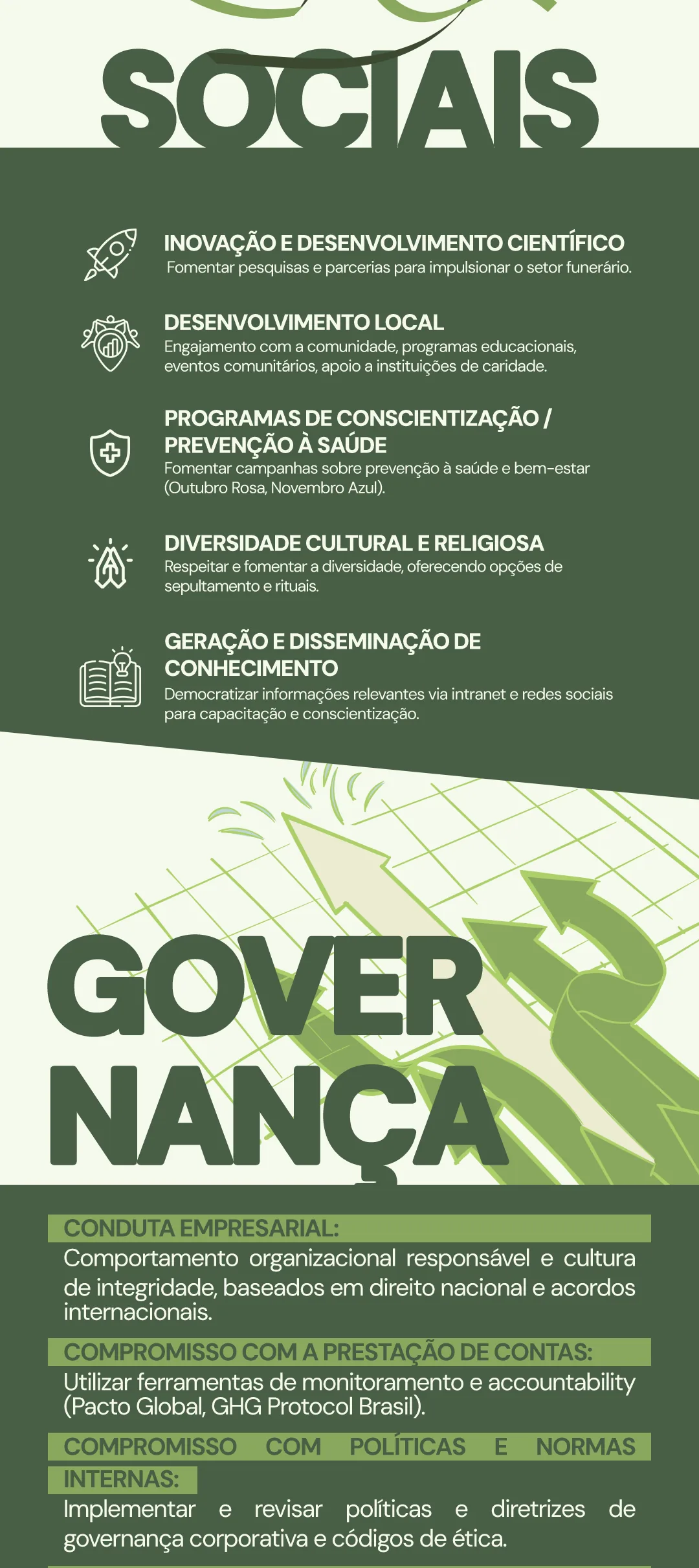 SOCIAIS

INOVAÇÃO E DESENVOLVIMENTO CIENTÍFICO
Fomentar pesquisas e parcerias para impulsionar o setor funerário.

DESENVOLVIMENTO LOCAL
Engajamento com a comunidade, programas educacionais, eventos comunitários, apoio a instituições de caridade.

PROGRAMAS DE CONSCIENTIZAÇÃO / PREVENÇÃO À SAÚDE
Fomentar campanhas sobre prevenção à saúde e bem-estar (Outubro Rosa, Novembro Azul).

DIVERSIDADE CULTURAL E RELIGIOSA
Respeitar e fomentar a diversidade, oferecendo opções de sepultamento e rituais.

GERAÇÃO E DISSEMINAÇÃO DE CONHECIMENTO
Democratizar informações relevantes via intranet e redes sociais para capacitação e conscientização.

GOVERNANÇA

CONDUTA EMPRESARIAL:
Comportamento organizacional responsável e cultura de integridade, baseados em direito nacional e acordos internacionais.

COMPROMISSO COM A PRESTAÇÃO DE CONTAS:
Utilizar ferramentas de monitoramento e accountability (Pacto Global, GHG Protocol Brasil).

COMPROMISSO COM POLÍTICAS E NORMAS INTERNAS:
Implementar e revisar políticas e diretrizes de governança corporativa e códigos de ética.